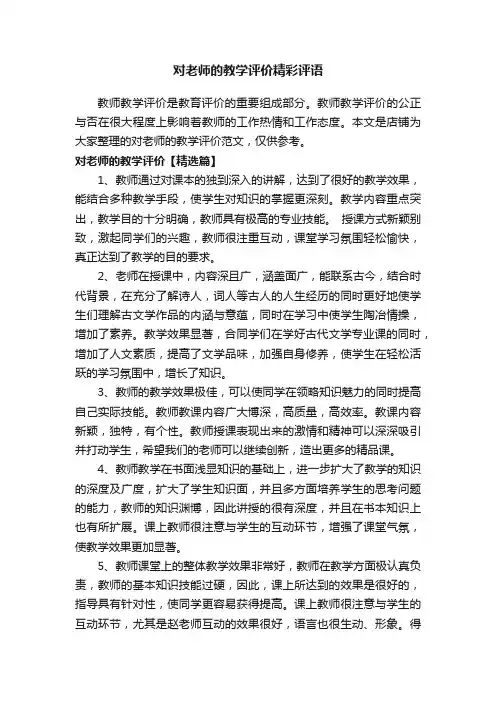 对老师的教学评价精彩评语

教师教学评价是教育评价的重要组成部分。教师教学评价的公正与否在很大程度上影响着教师的工作热情和工作态度。本文是店铺为大家整理的对老师的教学评价范文，仅供参考。

对老师的教学评价【精选篇】

1、教师通过对课本的独到深入的讲解，达到了很好的教学效果，能结合多种教学手段，使学生对知识的掌握更深刻。教学内容重点突出，教学目的十分明确，教师具有极高的专业技能。 授课方式新颖别致，激起同学们的兴趣，教师很注重互动，课堂学习氛围轻松愉快，真正达到了教学的目的要求。

2、老师在授课中，内容深且广，涵盖面广，能联系古今，结合时代背景，在充分了解诗人，词人等古人的人生经历的同时更好地使学生们理解古文学作品的内涵与意蕴，同时在学习中使学生陶冶情操，增加了素养。教学效果显著，合同学们在学好古代文学专业课的同时，增加了人文素质，提高了文学品味，加强自身修养，使学生在轻松活跃的学习氛围中，增长了知识。

3、教师的教学效果极佳，可以使同学在领略知识魅力的同时提高自己实际技能。教师教课内容广大博深，高质量，高效率。教课内容新颖，独特，有个性。教师授课表现出来的激情和精神可以深深吸引并打动学生，希望我们的老师可以继续创新，造出更多的精品课。

4、教师教学在书面浅显知识的基础上，进一步扩大了教学的知识的深度及广度，扩大了学生知识面，并且多方面培养学生的思考问题的能力，教师的知识渊博，因此讲授的很有深度，并且在书本知识上也有所扩展。课上教师很注意与学生的互动环节，增强了课堂气氛，使教学效果更加显著。

5、教师课堂上的整体教学效果非常好，教师在教学方面极认真负责，教师的基本知识技能过硬，因此，课上所达到的效果是很好的，指导具有针对性，使同学更容易获得提高。课上教师很注意与学生的互动环节，尤其是赵老师互动的效果很好，语言也很生动、形象。得